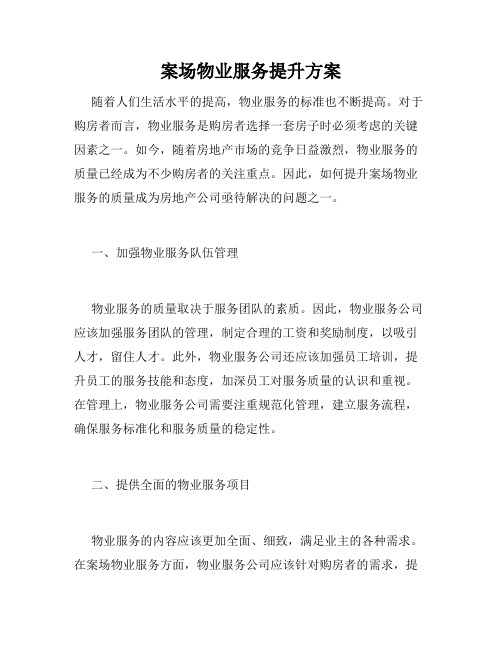 案场物业服务提升方案

随着人们生活水平的提高，物业服务的标准也不断提高。对于购房者而言，物业服务是购房者选择一套房子时必须考虑的关键因素之一。如今，随着房地产市场的竞争日益激烈，物业服务的质量已经成为不少购房者的关注重点。因此，如何提升案场物业服务的质量成为房地产公司亟待解决的问题之一。

一、加强物业服务队伍管理

物业服务的质量取决于服务团队的素质。因此，物业服务公司应该加强服务团队的管理，制定合理的工资和奖励制度，以吸引人才，留住人才。此外，物业服务公司还应该加强员工培训，提升员工的服务技能和态度，加深员工对服务质量的认识和重视。在管理上，物业服务公司需要注重规范化管理，建立服务流程，确保服务标准化和服务质量的稳定性。

二、提供全面的物业服务项目

物业服务的内容应该更加全面、细致，满足业主的各种需求。在案场物业服务方面，物业服务公司应该针对购房者的需求，提